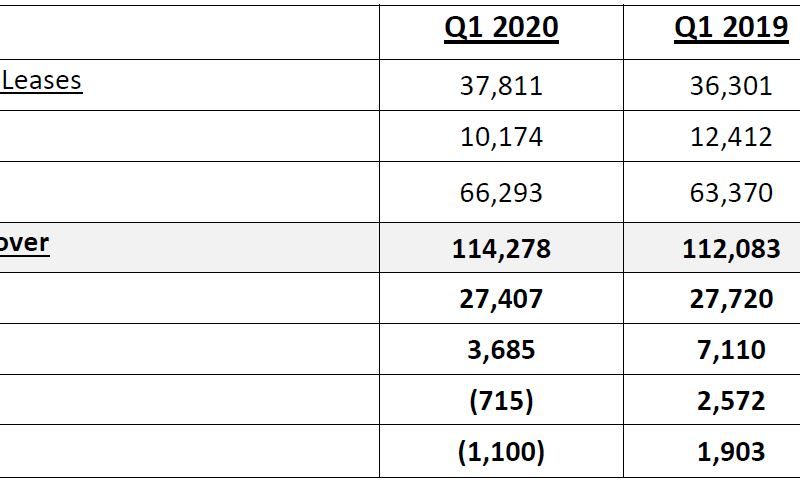 |  | Q1 2020 | Q1 2019 |
|---|---|---|
| Leases | 37,811 | 36,301 |
|  | 10,174 | 12,412 |
|  | 66,293 | 63,370 |
| over | 114,278 | 112,083 |
|  | 27,407 | 27,720 |
|  | 3,685 | 7,110 |
|  | (715) | 2,572 |
|  | (1,100) | 1,903 |